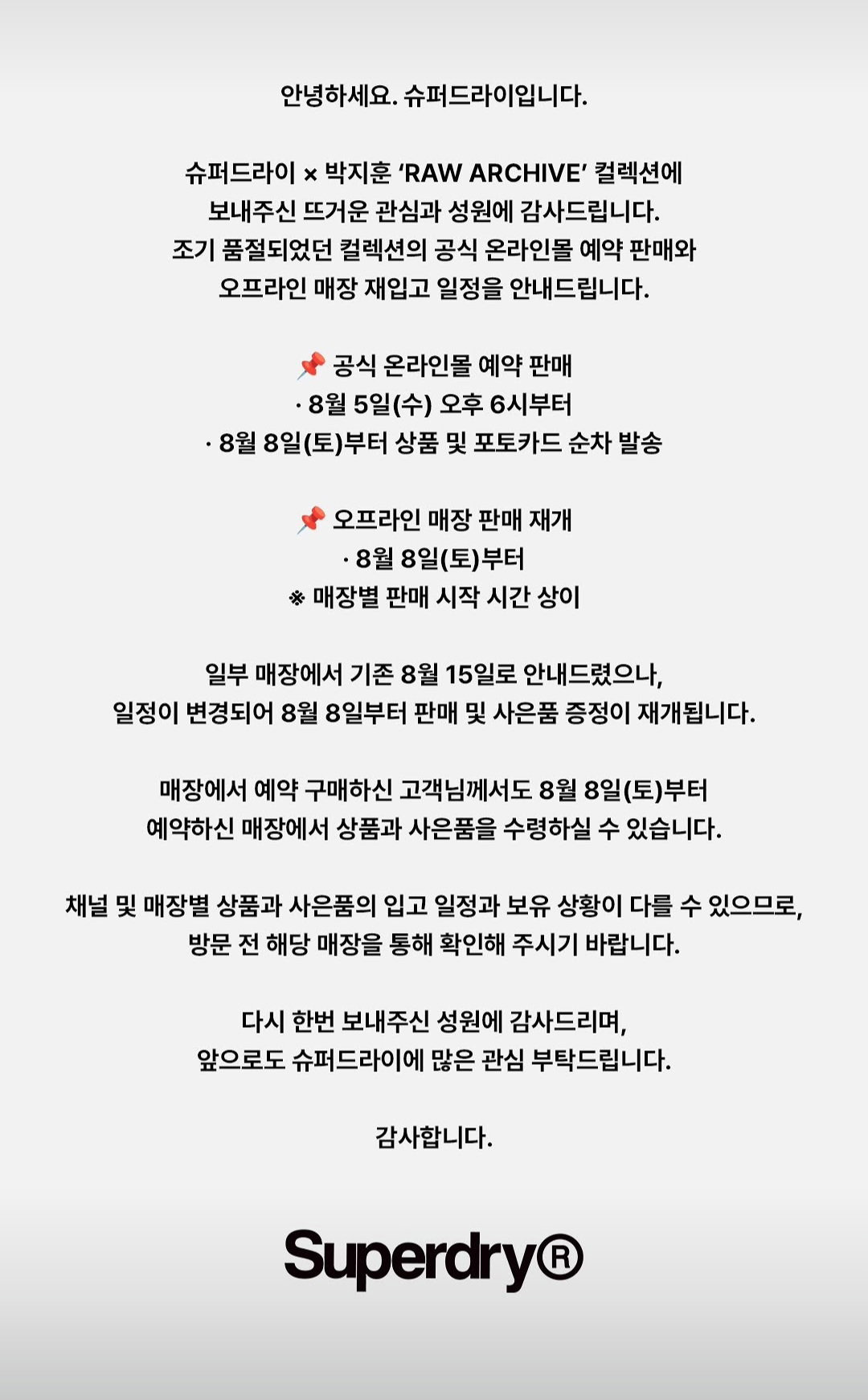 안녕하세요. 슈퍼드라이입니다.

슈퍼드라이 × 박지훈 'RAW ARCHIVE' 컬렉션에 보내주신 뜨거운 관심과 성원에 감사드립니다. 조기 품절되었던 컬렉션의 공식 온라인몰 예약 판매와 오프라인 매장 재입고 일정을 안내드립니다.

📌 공식 온라인몰 예약 판매
· 8월 5일(수) 오후 6시부터
· 8월 8일(토)부터 상품 및 포토카드 순차 발송

📌 오프라인 매장 판매 재개
· 8월 8일(토)부터
※ 매장별 판매 시작 시간 상이

일부 매장에서 기존 8월 15일로 안내드렸으나, 일정이 변경되어 8월 8일부터 판매 및 사은품 증정이 재개됩니다.

매장에서 예약 구매하신 고객님께서도 8월 8일(토)부터 예약하신 매장에서 상품과 사은품을 수령하실 수 있습니다.

채널 및 매장별 상품과 사은품의 입고 일정과 보유 상황이 다를 수 있으므로, 방문 전 해당 매장을 통해 확인해 주시기 바랍니다.

다시 한번 보내주신 성원에 감사드리며, 앞으로도 슈퍼드라이에 많은 관심 부탁드립니다.

감사합니다.

Superdry®